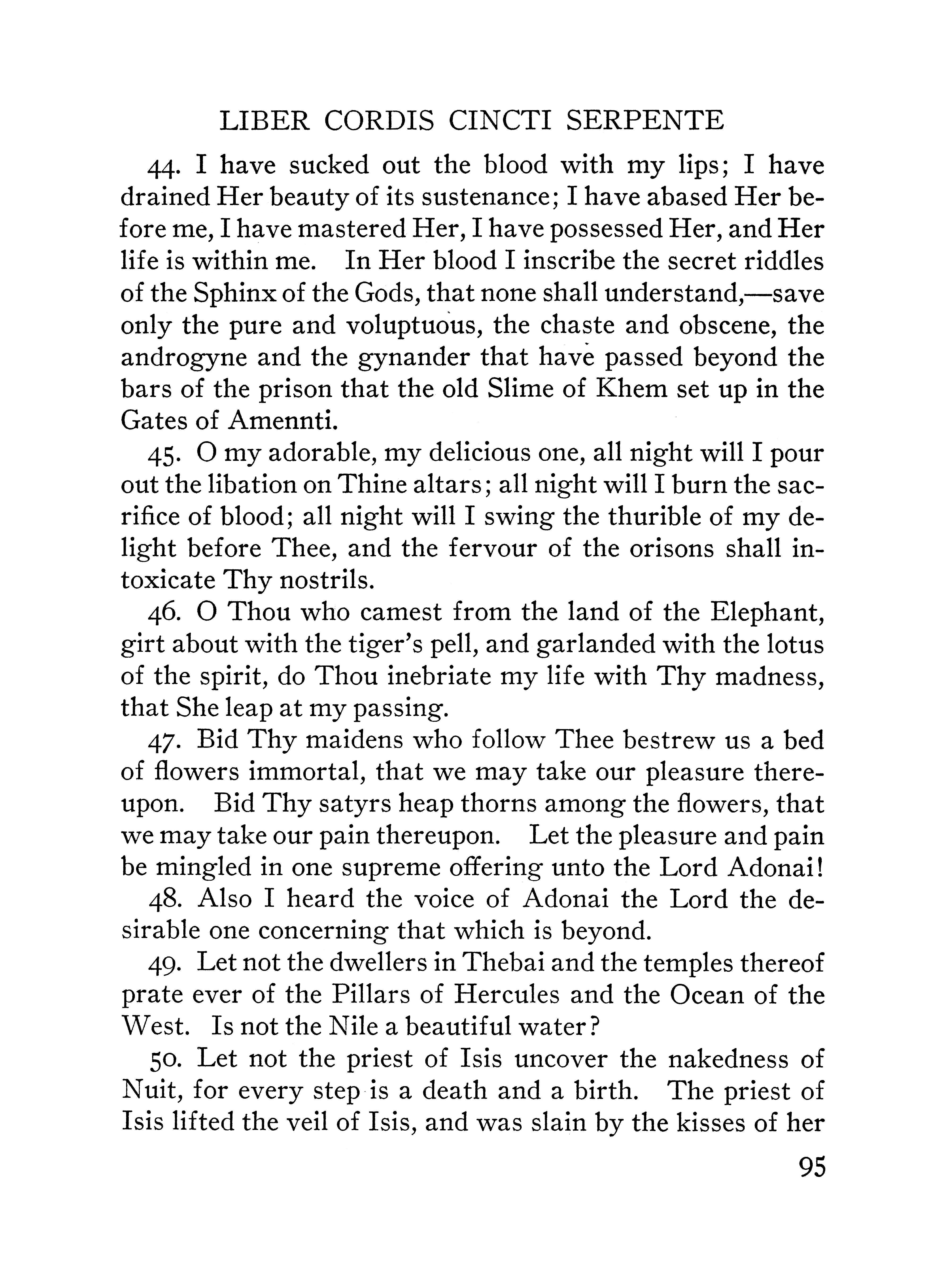 LIBER CORDIS CINCTI SERPENTE

44. I have sucked out the blood with my lips; I have drained Her beauty of its sustenance; I have abased Her before me, I have mastered Her, I have possessed Her, and Her life is within me. In Her blood I inscribe the secret riddles of the Sphinx of the Gods, that none shall understand,—save only the pure and voluptuous, the chaste and obscene, the androgyne and the gynander that have passed beyond the bars of the prison that the old Slime of Khem set up in the Gates of Amennti.

45. O my adorable, my delicious one, all night will I pour out the libation on Thine altars; all night will I burn the sacrifice of blood; all night will I swing the thurible of my delight before Thee, and the fervour of the orisons shall intoxicate Thy nostrils.

46. O Thou who camest from the land of the Elephant, girt about with the tiger's pell, and garlanded with the lotus of the spirit, do Thou inebriate my life with Thy madness, that She leap at my passing.

47. Bid Thy maidens who follow Thee bestrew us a bed of flowers immortal, that we may take our pleasure thereupon. Bid Thy satyrs heap thorns among the flowers, that we may take our pain thereupon. Let the pleasure and pain be mingled in one supreme offering unto the Lord Adonai!

48. Also I heard the voice of Adonai the Lord the desirable one concerning that which is beyond.

49. Let not the dwellers in Thebai and the temples thereof prate ever of the Pillars of Hercules and the Ocean of the West. Is not the Nile a beautiful water?

50. Let not the priest of Isis uncover the nakedness of Nuit, for every step is a death and a birth. The priest of Isis lifted the veil of Isis, and was slain by the kisses of her

95